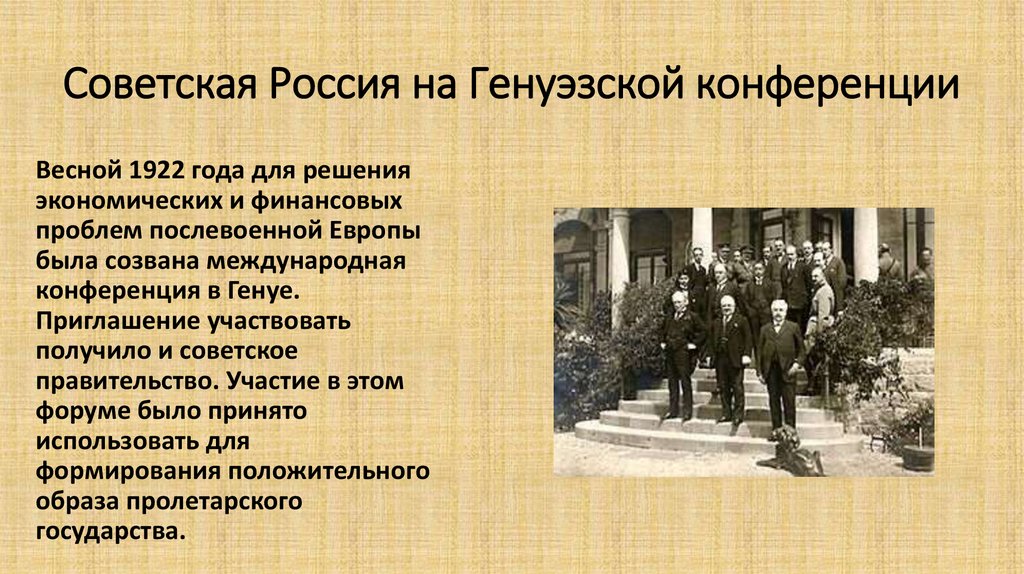 Советская Россия на Генуэзской конференции

Весной 1922 года для решения экономических и финансовых проблем послевоенной Европы была созвана международная конференция в Генуе. Приглашение участвовать получило и советское правительство. Участие в этом форуме было принято использовать для формирования положительного образа пролетарского государства.